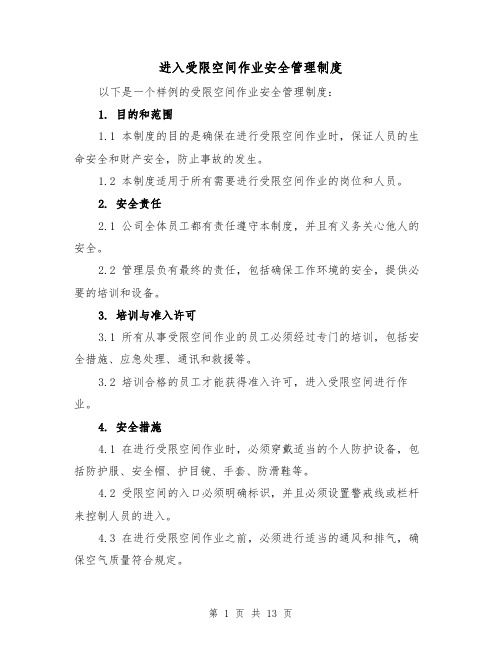 进入受限空间作业安全管理制度

以下是一个样例的受限空间作业安全管理制度：

1. 目的和范围

1.1 本制度的目的是确保在进行受限空间作业时，保证人员的生命安全和财产安全，防止事故的发生。

1.2 本制度适用于所有需要进行受限空间作业的岗位和人员。

2. 安全责任

2.1 公司全体员工都有责任遵守本制度，并且有义务关心他人的安全。

2.2 管理层负有最终的责任，包括确保工作环境的安全，提供必要的培训和设备。

3. 培训与准入许可

3.1 所有从事受限空间作业的员工必须经过专门的培训，包括安全措施、应急处理、通讯和救援等。

3.2 培训合格的员工才能获得准入许可，进入受限空间进行作业。

4. 安全措施

4.1 在进行受限空间作业时，必须穿戴适当的个人防护设备，包括防护服、安全帽、护目镜、手套、防滑鞋等。

4.2 受限空间的入口必须明确标识，并且必须设置警戒线或栏杆来控制人员的进入。

4.3 在进行受限空间作业之前，必须进行适当的通风和排气，确保空气质量符合规定。

第 1 页 共 13 页